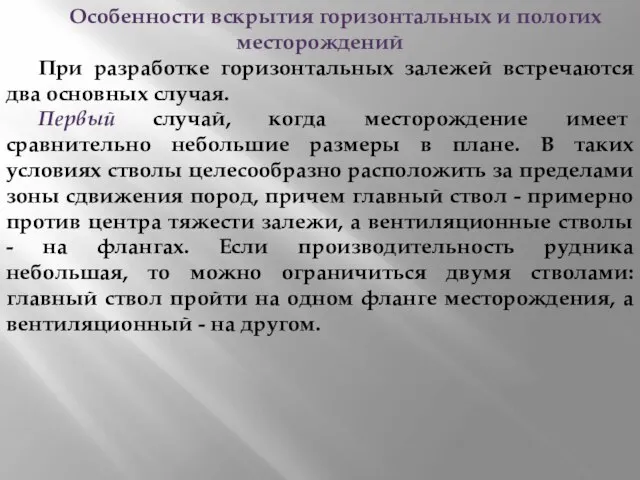 Особенности вскрытия горизонтальных и пологих месторождений

При разработке горизонтальных залежей встречаются два основных случая.

Первый случай, когда месторождение имеет сравнительно небольшие размеры в плане. В таких условиях стволы целесообразно расположить за пределами зоны сдвижения пород, причем главный ствол - примерно против центра тяжести залежи, а вентиляционные стволы - на флангах. Если производительность рудника небольшая, то можно ограничиться двумя стволами: главный ствол пройти на одном фланге месторождения, а вентиляционный - на другом.